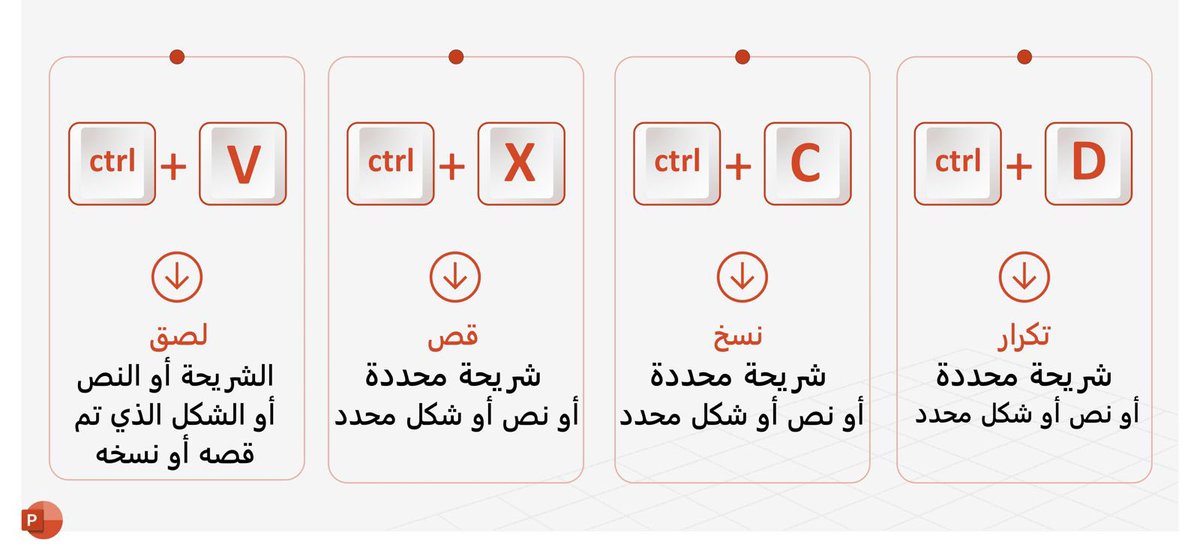 ctrl + D
تكرار
شريحة محددة
أو نص أو شكل محدد

ctrl + C
نسخ
شريحة محددة
أو نص أو شكل محدد

ctrl + X
قص
شريحة محددة
أو نص أو شكل محدد

ctrl + V
لصق
الشريحة أو النص أو الشكل الذي تم قصه أو نسخه

P